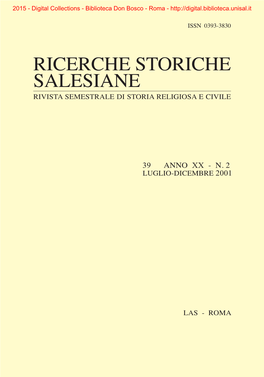 2015 - Digital Collections - Biblioteca Don Bosco - Roma - http://digital.biblioteca.unisal.it

ISSN 0393-3830

RICERCHE STORICHE SALESIANE

RIVISTA SEMESTRALE DI STORIA RELIGIOSA E CIVILE

39 ANNO XX - N. 2
LUGLIO-DICEMBRE 2001

LAS - ROMA